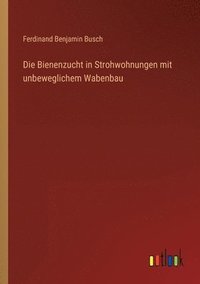 Ferdinand Benjamin Busch

Die Bienenzucht in Strohwohnungen mit unbeweglichem Wabenbau

outlook